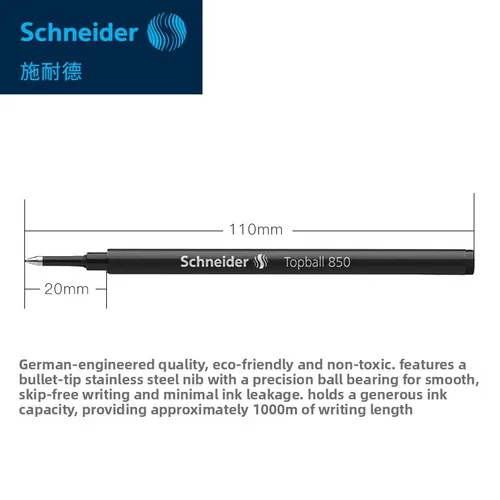 Schneider
施耐德

110mm

Schneider Topball 850

20mm

German-engineered quality, eco-friendly and non-toxic. features a bullet-tip stainless steel nib with a precision ball bearing for smooth, skip-free writing and minimal ink leakage. holds a generous ink capacity, providing approximately 1000m of writing length